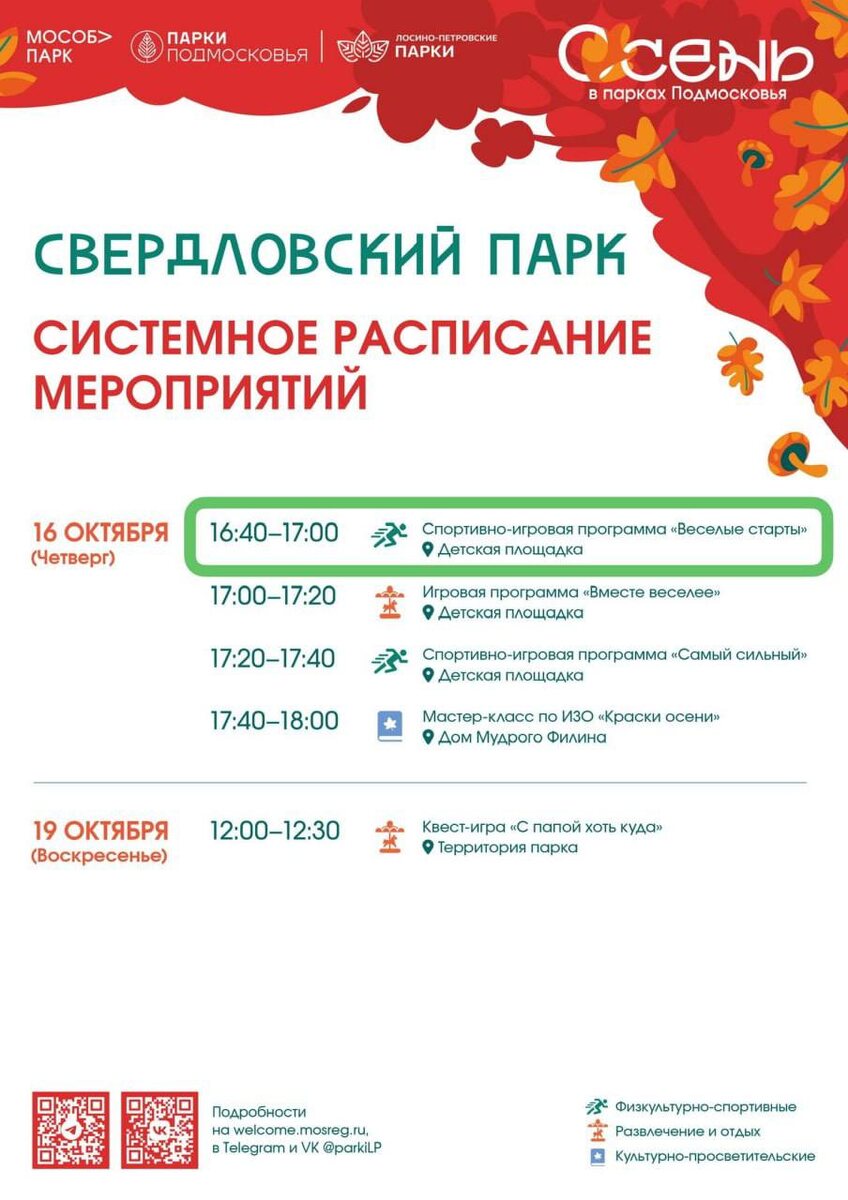 МОСОБ> ПАРК

ПАРКИ ПОДМОСКОВЬЯ

ЛОСИНО-ПЕТРОВСКИЕ ПАРКИ

ОСЕНЬ в парках Подмосковья

СВЕРДЛОВСКИЙ ПАРК

СИСТЕМНОЕ РАСПИСАНИЕ МЕРОПРИЯТИЙ

16 ОКТЯБРЯ
(Четверг)

16:40–17:00
Спортивно-игровая программа «Веселые старты»
Детская площадка

17:00–17:20
Игровая программа «Вместе веселее»
Детская площадка

17:20–17:40
Спортивно-игровая программа «Самый сильный»
Детская площадка

17:40–18:00
Мастер-класс по ИЗО «Краски осени»
Дом Мудрого Филина

19 ОКТЯБРЯ
(Воскресенье)

12:00–12:30
Квест-игра «С папой хоть куда»
Территория парка

Подробности
на welcome.mosreg.ru,
в Telegram и VK @parkiLP

Физкультурно-спортивные
Развлечение и отдых
Культурно-просветительские